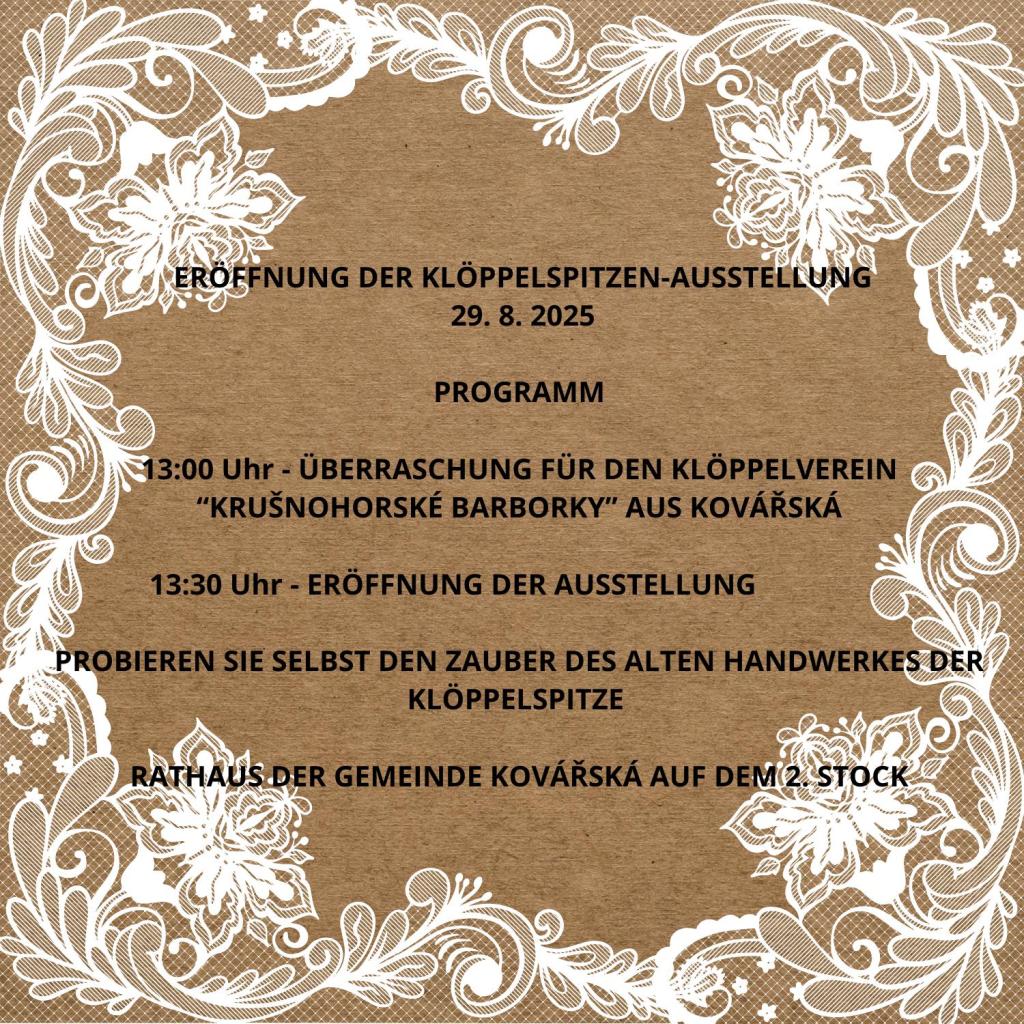 ERÖFFNUNG DER KLÖPPELSPITZEN-AUSSTELLUNG
29. 8. 2025

PROGRAMM

13:00 Uhr - ÜBERRASCHUNG FÜR DEN KLÖPPELVEREIN "KRUŠNOHORSKÉ BARBORKY" AUS KOVÁŘSKÁ

13:30 Uhr - ERÖFFNUNG DER AUSSTELLUNG

PROBIEREN SIE SELBST DEN ZAUBER DES ALTEN HANDWERKES DER KLÖPPELSPITZE

RATHAUS DER GEMEINDE KOVÁŘSKÁ AUF DEM 2. STOCK